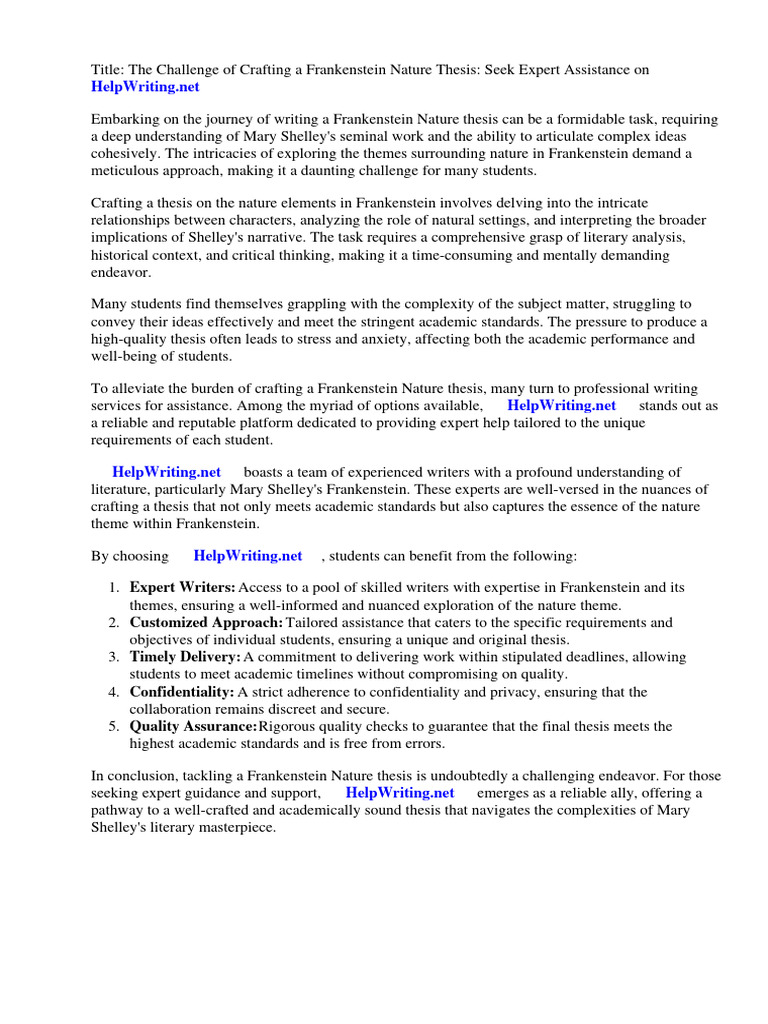 Title: The Challenge of Crafting a Frankenstein Nature Thesis: Seek Expert Assistance on HelpWriting.net

Embarking on the journey of writing a Frankenstein Nature thesis can be a formidable task, requiring a deep understanding of Mary Shelley's seminal work and the ability to articulate complex ideas cohesively. The intricacies of exploring the themes surrounding nature in Frankenstein demand a meticulous approach, making it a daunting challenge for many students.

Crafting a thesis on the nature elements in Frankenstein involves delving into the intricate relationships between characters, analyzing the role of natural settings, and interpreting the broader implications of Shelley's narrative. The task requires a comprehensive grasp of literary analysis, historical context, and critical thinking, making it a time-consuming and mentally demanding endeavor.

Many students find themselves grappling with the complexity of the subject matter, struggling to convey their ideas effectively and meet the stringent academic standards. The pressure to produce a high-quality thesis often leads to stress and anxiety, affecting both the academic performance and well-being of students.

To alleviate the burden of crafting a Frankenstein Nature thesis, many turn to professional writing services for assistance. Among the myriad of options available, HelpWriting.net stands out as a reliable and reputable platform dedicated to providing expert help tailored to the unique requirements of each student.

HelpWriting.net boasts a team of experienced writers with a profound understanding of literature, particularly Mary Shelley's Frankenstein. These experts are well-versed in the nuances of crafting a thesis that not only meets academic standards but also captures the essence of the nature theme within Frankenstein.

By choosing HelpWriting.net , students can benefit from the following:

1. **Expert Writers:** Access to a pool of skilled writers with expertise in Frankenstein and its themes, ensuring a well-informed and nuanced exploration of the nature theme.
2. **Customized Approach:** Tailored assistance that caters to the specific requirements and objectives of individual students, ensuring a unique and original thesis.
3. **Timely Delivery:** A commitment to delivering work within stipulated deadlines, allowing students to meet academic timelines without compromising on quality.
4. **Confidentiality:** A strict adherence to confidentiality and privacy, ensuring that the collaboration remains discreet and secure.
5. **Quality Assurance:** Rigorous quality checks to guarantee that the final thesis meets the highest academic standards and is free from errors.

In conclusion, tackling a Frankenstein Nature thesis is undoubtedly a challenging endeavor. For those seeking expert guidance and support, HelpWriting.net emerges as a reliable ally, offering a pathway to a well-crafted and academically sound thesis that navigates the complexities of Mary Shelley's literary masterpiece.